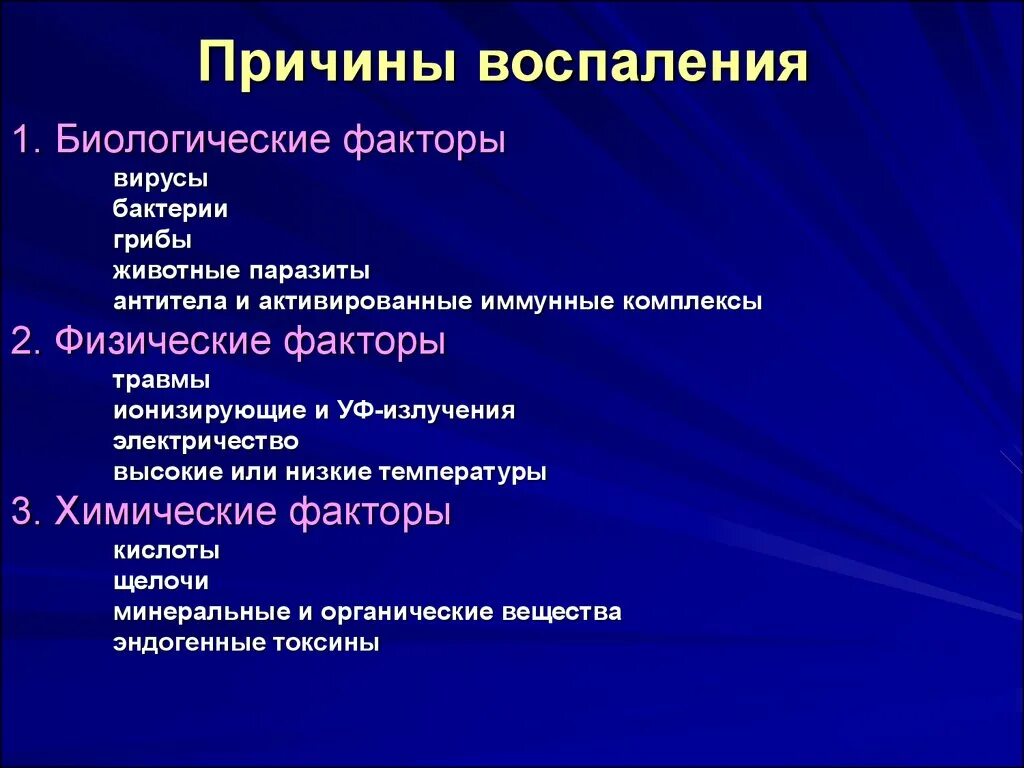 Причины воспаления

1. Биологические факторы
вирусы
бактерии
грибы
животные паразиты
антитела и активированные иммунные комплексы

2. Физические факторы
травмы
ионизирующие и УФ-излучения
электричество
высокие или низкие температуры

3. Химические факторы
кислоты
щелочи
минеральные и органические вещества
эндогенные токсины